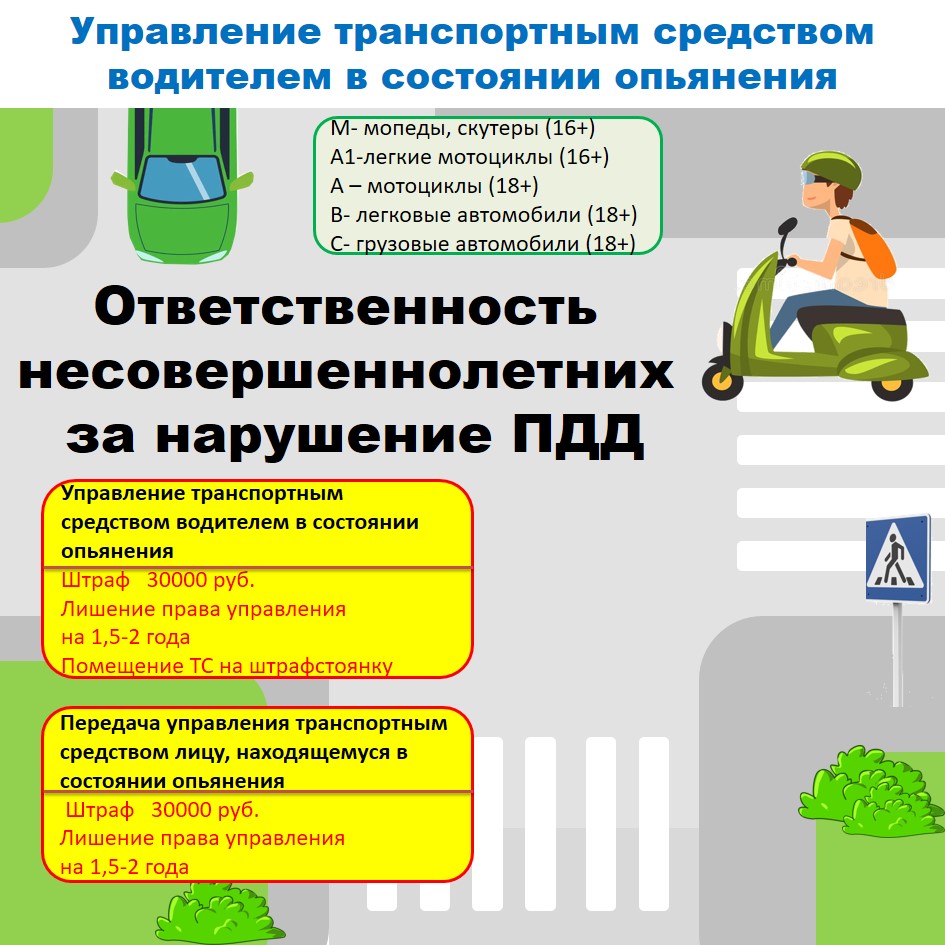 Управление транспортным средством водителем в состоянии опьянения

М- мопеды, скутеры (16+)
А1-легкие мотоциклы (16+)
А – мотоциклы (18+)
В- легковые автомобили (18+)
С- грузовые автомобили (18+)

Ответственность несовершеннолетних за нарушение ПДД

Управление транспортным средством водителем в состоянии опьянения

Штраф 30000 руб.
Лишение права управления на 1,5-2 года
Помещение ТС на штрафстоянку

Передача управления транспортным средством лицу, находящемуся в состоянии опьянения

Штраф 30000 руб.
Лишение права управления на 1,5-2 года